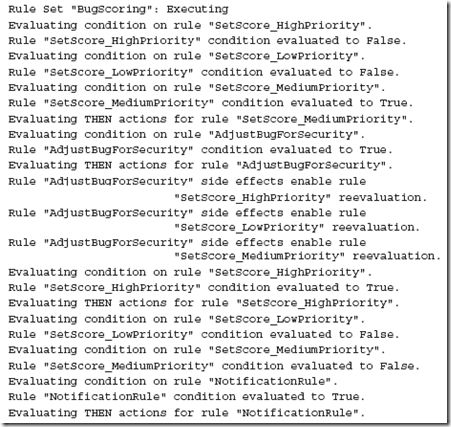 Rule Set "BugScoring": Executing
Evaluating condition on rule "SetScore_HighPriority".
Rule "SetScore_HighPriority" condition evaluated to False.
Evaluating condition on rule "SetScore_LowPriority".
Rule "SetScore_LowPriority" condition evaluated to False.
Evaluating condition on rule "SetScore_MediumPriority".
Rule "SetScore_MediumPriority" condition evaluated to True.
Evaluating THEN actions for rule "SetScore_MediumPriority".
Evaluating condition on rule "AdjustBugForSecurity".
Rule "AdjustBugForSecurity" condition evaluated to True.
Evaluating THEN actions for rule "AdjustBugForSecurity".
Rule "AdjustBugForSecurity" side effects enable rule "SetScore_HighPriority" reevaluation.
Rule "AdjustBugForSecurity" side effects enable rule "SetScore_LowPriority" reevaluation.
Rule "AdjustBugForSecurity" side effects enable rule "SetScore_MediumPriority" reevaluation.
Evaluating condition on rule "SetScore_HighPriority".
Rule "SetScore_HighPriority" condition evaluated to True.
Evaluating THEN actions for rule "SetScore_HighPriority".
Evaluating condition on rule "SetScore_LowPriority".
Rule "SetScore_LowPriority" condition evaluated to False.
Evaluating condition on rule "SetScore_MediumPriority".
Rule "SetScore_MediumPriority" condition evaluated to False.
Evaluating condition on rule "NotificationRule".
Rule "NotificationRule" condition evaluated to True.
Evaluating THEN actions for rule "NotificationRule".